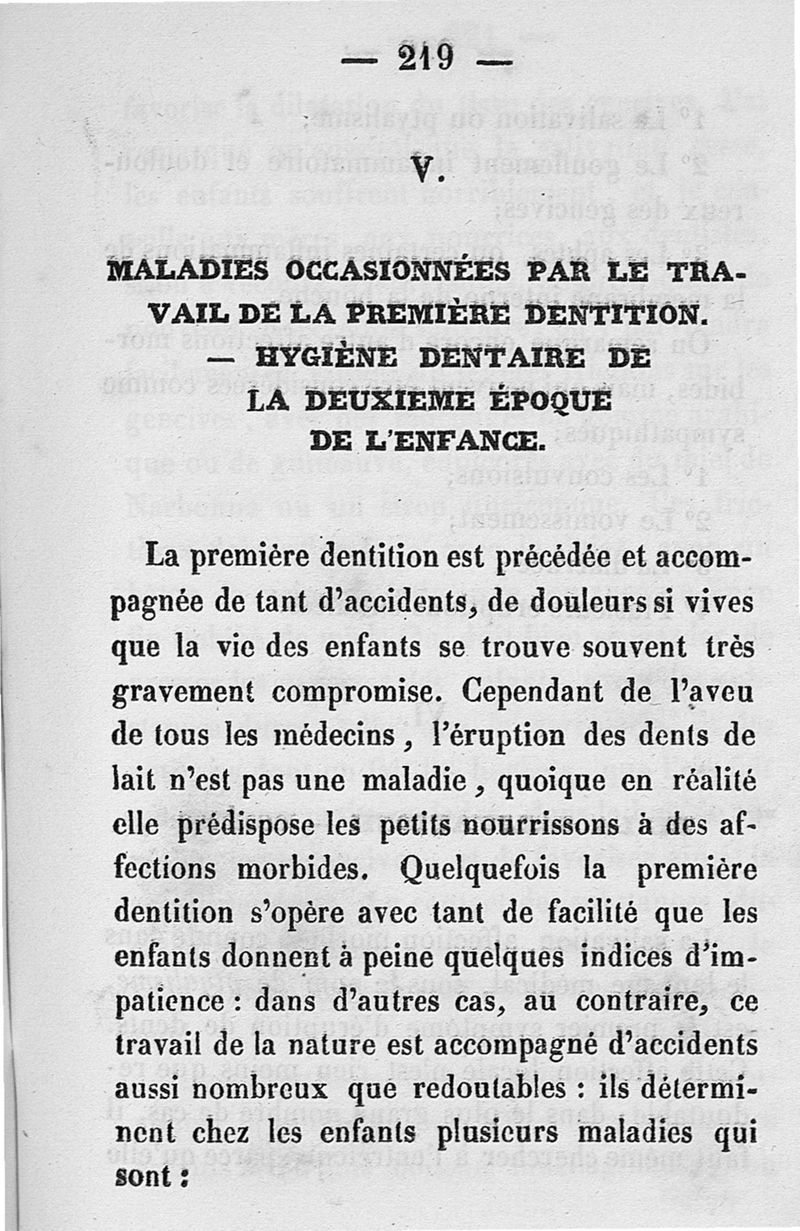 — 219 —

V.

MALADIES OCCASIONNÉES PAR LE TRAVAIL DE LA PREMIÈRE DENTITION. — HYGIÈNE DENTAIRE DE LA DEUXIEME ÉPOQUE DE L'ENFANCE.

La première dentition est précédée et accompagnée de tant d'accidents, de douleurs si vives que la vie des enfants se trouve souvent très gravement compromise. Cependant de l'aveu de tous les médecins, l'éruption des dents de lait n'est pas une maladie, quoique en réalité elle prédispose les petits nourrissons à des affections morbides. Quelquefois la première dentition s'opère avec tant de facilité que les enfants donnent à peine quelques indices d'impatience : dans d'autres cas, au contraire, ce travail de la nature est accompagné d'accidents aussi nombreux que redoutables : ils déterminent chez les enfants plusieurs maladies qui sont :